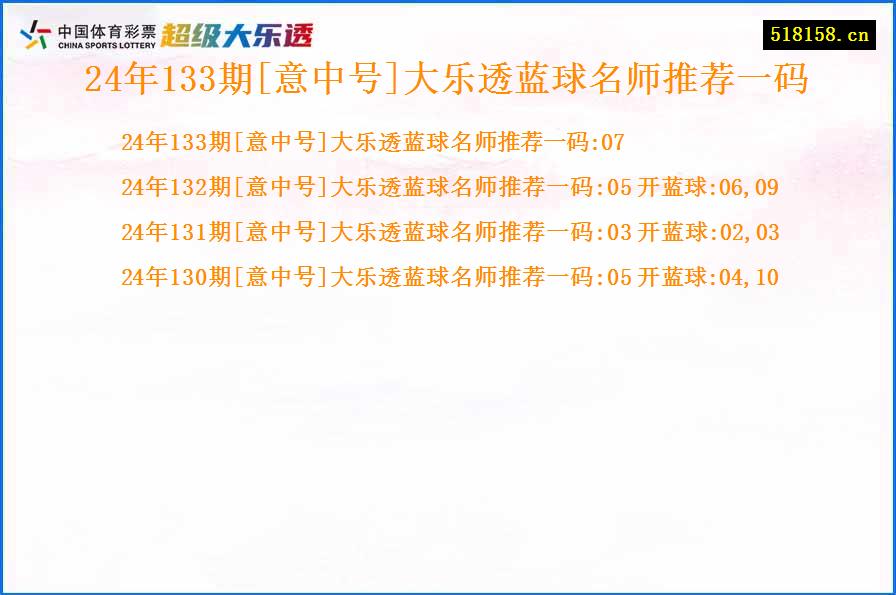 中国体育彩票
CHINA SPORTS LOTTERY
超级大乐透

518158.cn

24年133期[意中号]大乐透蓝球名师推荐一码

24年133期[意中号]大乐透蓝球名师推荐一码:07

24年132期[意中号]大乐透蓝球名师推荐一码:05 开蓝球:06,09

24年131期[意中号]大乐透蓝球名师推荐一码:03 开蓝球:02,03

24年130期[意中号]大乐透蓝球名师推荐一码:05 开蓝球:04,10